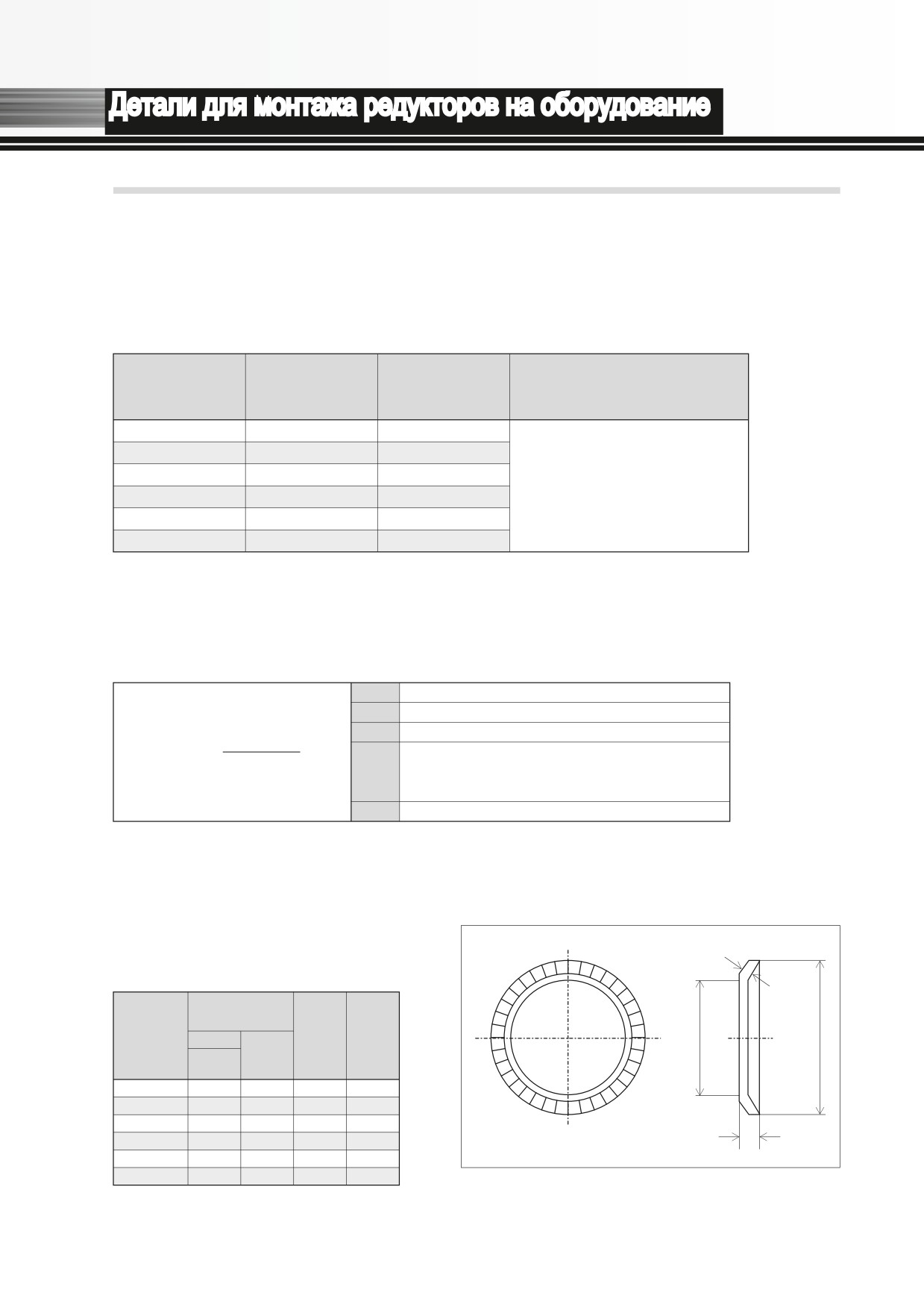 Детали для монтажа редукторов на оборудование